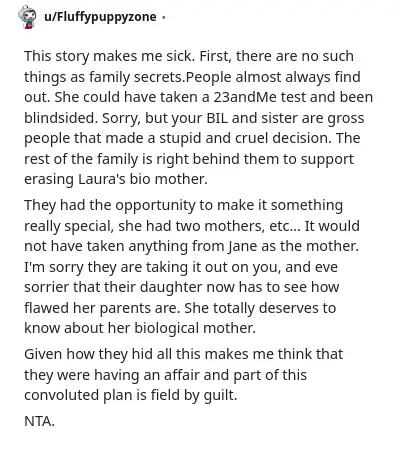 u/Fluffypuppyzone ·

This story makes me sick. First, there are no such things as family secrets.People almost always find out. She could have taken a 23andMe test and been blindsided. Sorry, but your BIL and sister are gross people that made a stupid and cruel decision. The rest of the family is right behind them to support erasing Laura's bio mother.

They had the opportunity to make it something really special, she had two mothers, etc... It would not have taken anything from Jane as the mother. I'm sorry they are taking it out on you, and eve sorrier that their daughter now has to see how flawed her parents are. She totally deserves to know about her biological mother.

Given how they hid all this makes me think that they were having an affair and part of this convoluted plan is field by guilt.

NTA.